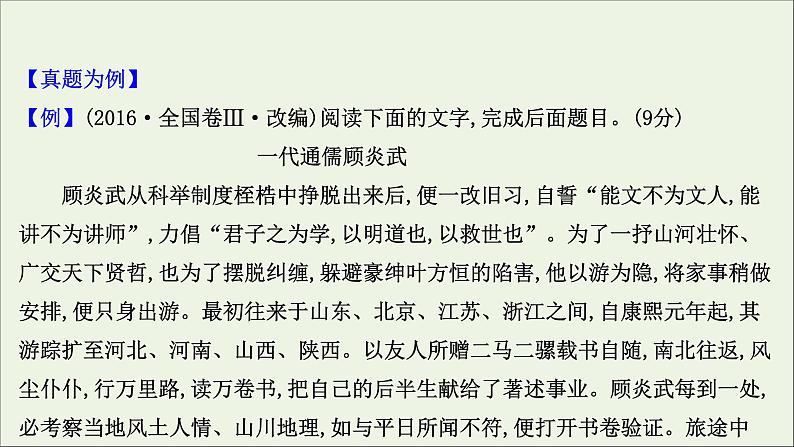 【真题为例】

【例】(2016·全国卷Ⅲ·改编)阅读下面的文字,完成后面题目。(9分)

一代通儒顾炎武

顾炎武从科举制度桎梏中挣脱出来后,便一改旧习,自誓“能文不为文人,能讲不为讲师”,力倡“君子之为学,以明道也,以救世也”。为了一抒山河壮怀、广交天下贤哲,也为了摆脱纠缠,躲避豪绅叶方恒的陷害,他以游为隐,将家事稍做安排,便只身出游。最初往来于山东、北京、江苏、浙江之间,自康熙元年起,其游踪扩至河北、河南、山西、陕西。以友人所赠二马二骡载书自随,南北往返,风尘仆仆,行万里路,读万卷书,把自己的后半生献给了著述事业。顾炎武每到一处,必考察当地风土人情、山川地理,如与平日所闻不符,便打开书卷验证。旅途中